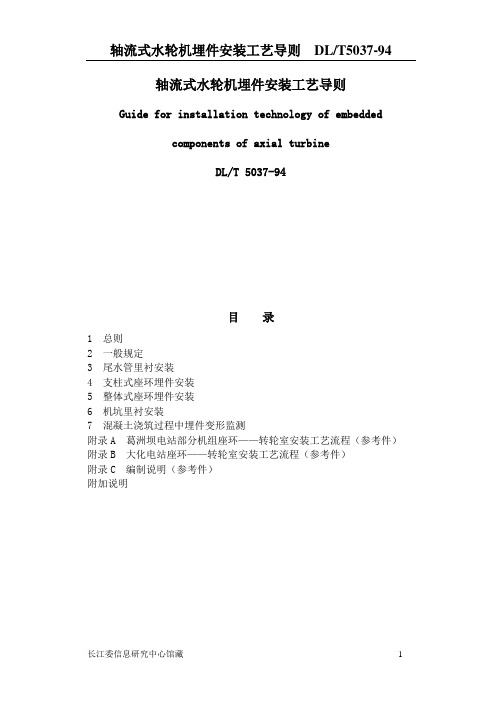 轴流式水轮机埋件安装工艺导则 DL/T5037-94

轴流式水轮机埋件安装工艺导则

Guide for installation technology of embedded components of axial turbine

DL/T 5037-94

目 录

1 总则
2 一般规定
3 尾水管里衬安装
4 支柱式座环埋件安装
5 整体式座环埋件安装
6 机坑里衬安装
7 混凝土浇筑过程中埋件变形监测
附录 A 葛洲坝电站部分机组座环——转轮室安装工艺流程（参考件）
附录 B 大化电站座环——转轮室安装工艺流程（参考件）
附录 C 编制说明（参考件）
附加说明

长江委信息研究中心馆藏 1